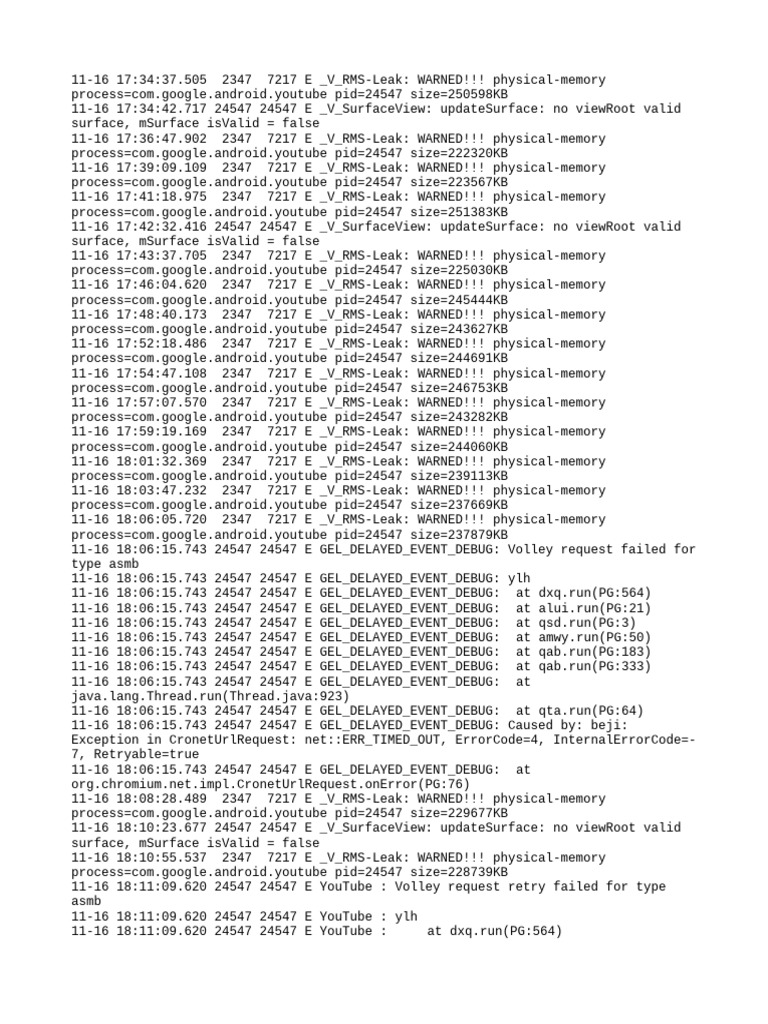 11-16 17:34:37.505 2347 7217 E _V_RMS-Leak: WARNED!!! physical-memory process=com.google.android.youtube pid=24547 size=250598KB
11-16 17:34:42.717 24547 24547 E _V_SurfaceView: updateSurface: no viewRoot valid surface, mSurface isValid = false
11-16 17:36:47.902 2347 7217 E _V_RMS-Leak: WARNED!!! physical-memory process=com.google.android.youtube pid=24547 size=222320KB
11-16 17:39:09.109 2347 7217 E _V_RMS-Leak: WARNED!!! physical-memory process=com.google.android.youtube pid=24547 size=223567KB
11-16 17:41:18.975 2347 7217 E _V_RMS-Leak: WARNED!!! physical-memory process=com.google.android.youtube pid=24547 size=251383KB
11-16 17:42:32.416 24547 24547 E _V_SurfaceView: updateSurface: no viewRoot valid surface, mSurface isValid = false
11-16 17:43:37.705 2347 7217 E _V_RMS-Leak: WARNED!!! physical-memory process=com.google.android.youtube pid=24547 size=225030KB
11-16 17:46:04.620 2347 7217 E _V_RMS-Leak: WARNED!!! physical-memory process=com.google.android.youtube pid=24547 size=245444KB
11-16 17:48:40.173 2347 7217 E _V_RMS-Leak: WARNED!!! physical-memory process=com.google.android.youtube pid=24547 size=243627KB
11-16 17:52:18.486 2347 7217 E _V_RMS-Leak: WARNED!!! physical-memory process=com.google.android.youtube pid=24547 size=244691KB
11-16 17:54:47.108 2347 7217 E _V_RMS-Leak: WARNED!!! physical-memory process=com.google.android.youtube pid=24547 size=246753KB
11-16 17:57:07.570 2347 7217 E _V_RMS-Leak: WARNED!!! physical-memory process=com.google.android.youtube pid=24547 size=243282KB
11-16 17:59:19.169 2347 7217 E _V_RMS-Leak: WARNED!!! physical-memory process=com.google.android.youtube pid=24547 size=244060KB
11-16 18:01:32.369 2347 7217 E _V_RMS-Leak: WARNED!!! physical-memory process=com.google.android.youtube pid=24547 size=239113KB
11-16 18:03:47.232 2347 7217 E _V_RMS-Leak: WARNED!!! physical-memory process=com.google.android.youtube pid=24547 size=237669KB
11-16 18:06:05.720 2347 7217 E _V_RMS-Leak: WARNED!!! physical-memory process=com.google.android.youtube pid=24547 size=237879KB
11-16 18:06:15.743 24547 24547 E GEL_DELAYED_EVENT_DEBUG: Volley request failed for type asmb
11-16 18:06:15.743 24547 24547 E GEL_DELAYED_EVENT_DEBUG: ylh
11-16 18:06:15.743 24547 24547 E GEL_DELAYED_EVENT_DEBUG: at dxq.run(PG:564)
11-16 18:06:15.743 24547 24547 E GEL_DELAYED_EVENT_DEBUG: at alui.run(PG:21)
11-16 18:06:15.743 24547 24547 E GEL_DELAYED_EVENT_DEBUG: at qsd.run(PG:3)
11-16 18:06:15.743 24547 24547 E GEL_DELAYED_EVENT_DEBUG: at amwy.run(PG:50)
11-16 18:06:15.743 24547 24547 E GEL_DELAYED_EVENT_DEBUG: at qab.run(PG:183)
11-16 18:06:15.743 24547 24547 E GEL_DELAYED_EVENT_DEBUG: at qab.run(PG:333)
11-16 18:06:15.743 24547 24547 E GEL_DELAYED_EVENT_DEBUG: at java.lang.Thread.run(Thread.java:923)
11-16 18:06:15.743 24547 24547 E GEL_DELAYED_EVENT_DEBUG: at qta.run(PG:64)
11-16 18:06:15.743 24547 24547 E GEL_DELAYED_EVENT_DEBUG: Caused by: beji: Exception in CronetUrlRequest: net::ERR_TIMED_OUT, ErrorCode=4, InternalErrorCode=-7, Retryable=true
11-16 18:06:15.743 24547 24547 E GEL_DELAYED_EVENT_DEBUG: at org.chromium.net.impl.CronetUrlRequest.onError(PG:76)
11-16 18:08:28.489 2347 7217 E _V_RMS-Leak: WARNED!!! physical-memory process=com.google.android.youtube pid=24547 size=229677KB
11-16 18:10:23.677 24547 24547 E _V_SurfaceView: updateSurface: no viewRoot valid surface, mSurface isValid = false
11-16 18:10:55.537 2347 7217 E _V_RMS-Leak: WARNED!!! physical-memory process=com.google.android.youtube pid=24547 size=228739KB
11-16 18:11:09.620 24547 24547 E YouTube : Volley request retry failed for type asmb
11-16 18:11:09.620 24547 24547 E YouTube : ylh
11-16 18:11:09.620 24547 24547 E YouTube : at dxq.run(PG:564)